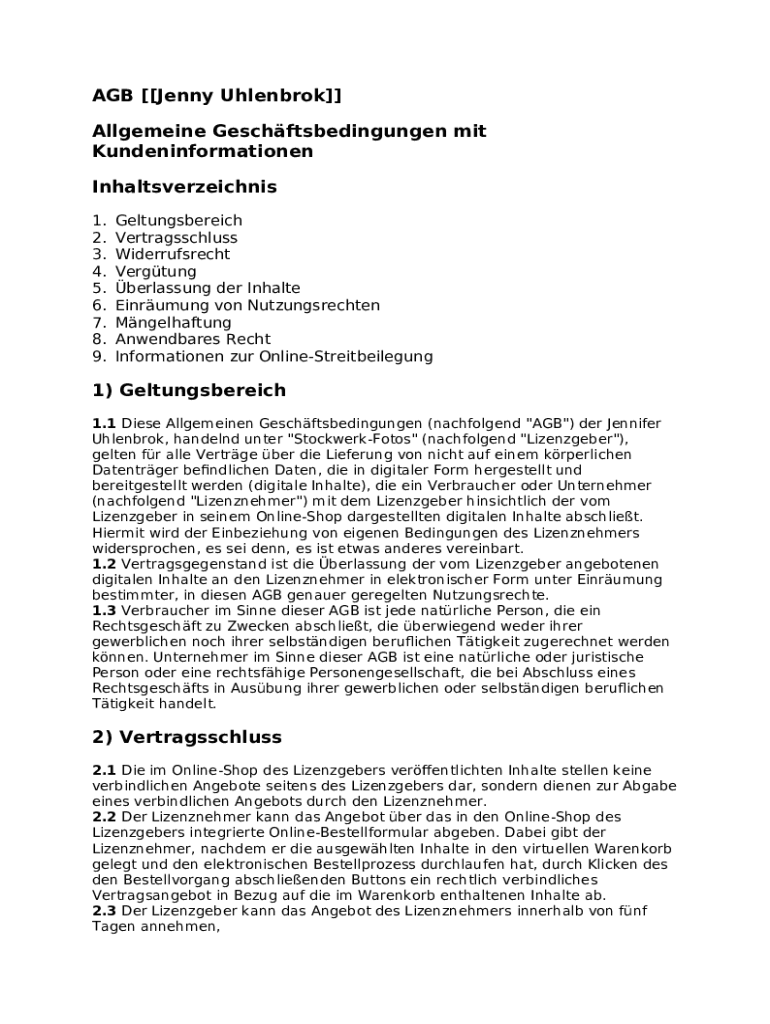 AGB [[Jenny Uhlenbrok]]

Allgemeine Geschäftsbedingungen mit Kundeninformationen

Inhaltsverzeichnis

1. Geltungsbereich
2. Vertragsschluss
3. Widerrufsrecht
4. Vergütung
5. Überlassung der Inhalte
6. Einräumung von Nutzungsrechten
7. Mängelhaftung
8. Anwendbares Recht
9. Informationen zur Online-Streitbeilegung

1) Geltungsbereich

1.1 Diese Allgemeinen Geschäftsbedingungen (nachfolgend "AGB") der Jennifer Uhlenbrok, handelnd unter "Stockwerk-Fotos" (nachfolgend "Lizenzgeber"), gelten für alle Verträge über die Lieferung von nicht auf einem körperlichen Datenträger befindlichen Daten, die in digitaler Form hergestellt und bereitgestellt werden (digitale Inhalte), die ein Verbraucher oder Unternehmer (nachfolgend "Lizenznehmer") mit dem Lizenzgeber hinsichtlich der vom Lizenzgeber in seinem Online-Shop dargestellten digitalen Inhalte abschließt. Hiermit wird der Einbeziehung von eigenen Bedingungen des Lizenznehmers widersprochen, es sei denn, es ist etwas anderes vereinbart.
1.2 Vertragsgegenstand ist die Überlassung der vom Lizenzgeber angebotenen digitalen Inhalte an den Lizenznehmer in elektronischer Form unter Einräumung bestimmter, in diesen AGB genauer geregelten Nutzungsrechte.
1.3 Verbraucher im Sinne dieser AGB ist jede natürliche Person, die ein Rechtsgeschäft zu Zwecken abschließt, die überwiegend weder ihrer gewerblichen noch ihrer selbständigen beruflichen Tätigkeit zugerechnet werden können. Unternehmer im Sinne dieser AGB ist eine natürliche oder juristische Person oder eine rechtsfähige Personengesellschaft, die bei Abschluss eines Rechtsgeschäfts in Ausübung ihrer gewerblichen oder selbständigen beruflichen Tätigkeit handelt.

2) Vertragsschluss

2.1 Die im Online-Shop des Lizenzgebers veröffentlichten Inhalte stellen keine verbindlichen Angebote seitens des Lizenzgebers dar, sondern dienen zur Abgabe eines verbindlichen Angebots durch den Lizenznehmer.
2.2 Der Lizenznehmer kann das Angebot über das in den Online-Shop des Lizenzgebers integrierte Online-Bestellformular abgeben. Dabei gibt der Lizenznehmer, nachdem er die ausgewählten Inhalte in den virtuellen Warenkorb gelegt und den elektronischen Bestellprozess durchlaufen hat, durch Klicken des den Bestellvorgang abschließenden Buttons ein rechtlich verbindliches Vertragsangebot in Bezug auf die im Warenkorb enthaltenen Inhalte ab.
2.3 Der Lizenzgeber kann das Angebot des Lizenznehmers innerhalb von fünf Tagen annehmen,